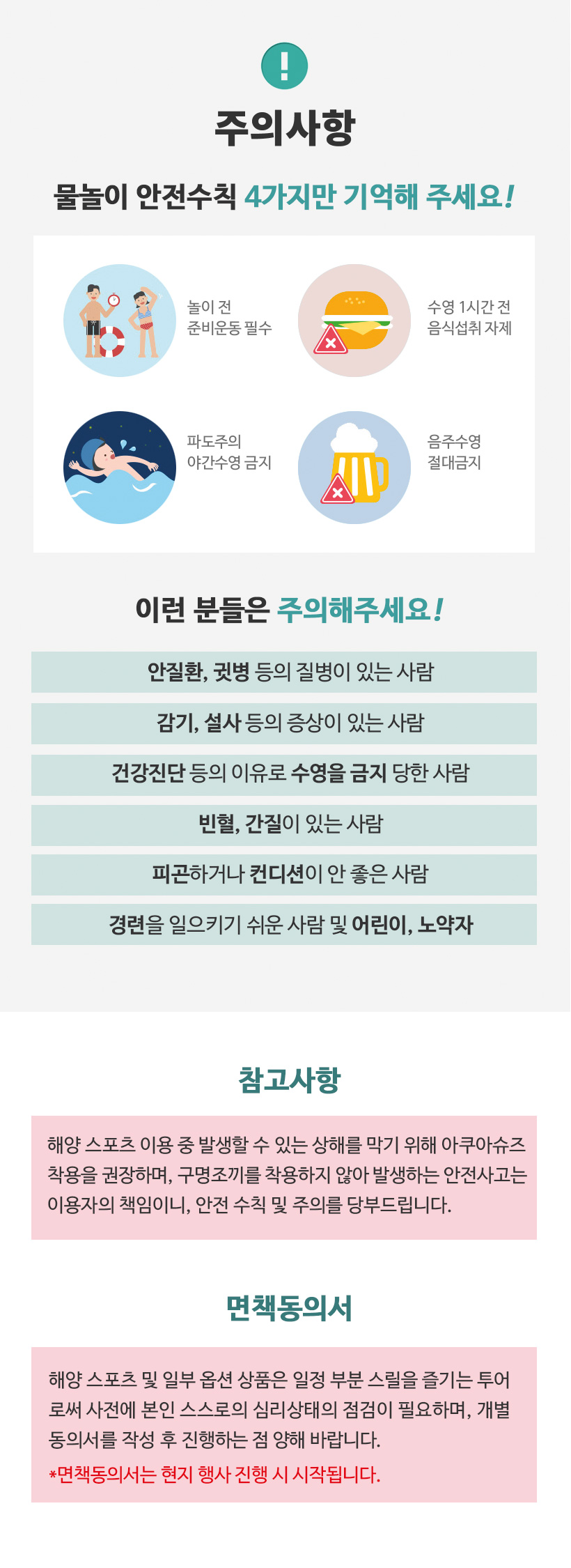 !

주의사항

물놀이 안전수칙 4가지만 기억해 주세요!

놀이 전
준비운동 필수

수영 1시간 전
음식섭취 자제

파도주의
야간수영 금지

음주수영
절대금지

이런 분들은 주의해주세요!

안질환, 귓병 등의 질병이 있는 사람

감기, 설사 등의 증상이 있는 사람

건강진단 등의 이유로 수영을 금지 당한 사람

빈혈, 간질이 있는 사람

피곤하거나 컨디션이 안 좋은 사람

경련을 일으키기 쉬운 사람 및 어린이, 노약자

참고사항

해양 스포츠 이용 중 발생할 수 있는 상해를 막기 위해 아쿠아슈즈 착용을 권장하며, 구명조끼를 착용하지 않아 발생하는 안전사고는 이용자의 책임이니, 안전 수칙 및 주의를 당부드립니다.

면책동의서

해양 스포츠 및 일부 옵션 상품은 일정 부분 스릴을 즐기는 투어로써 사전에 본인 스스로의 심리상태의 점검이 필요하며, 개별 동의서를 작성 후 진행하는 점 양해 바랍니다.

*면책동의서는 현지 행사 진행 시 시작됩니다.